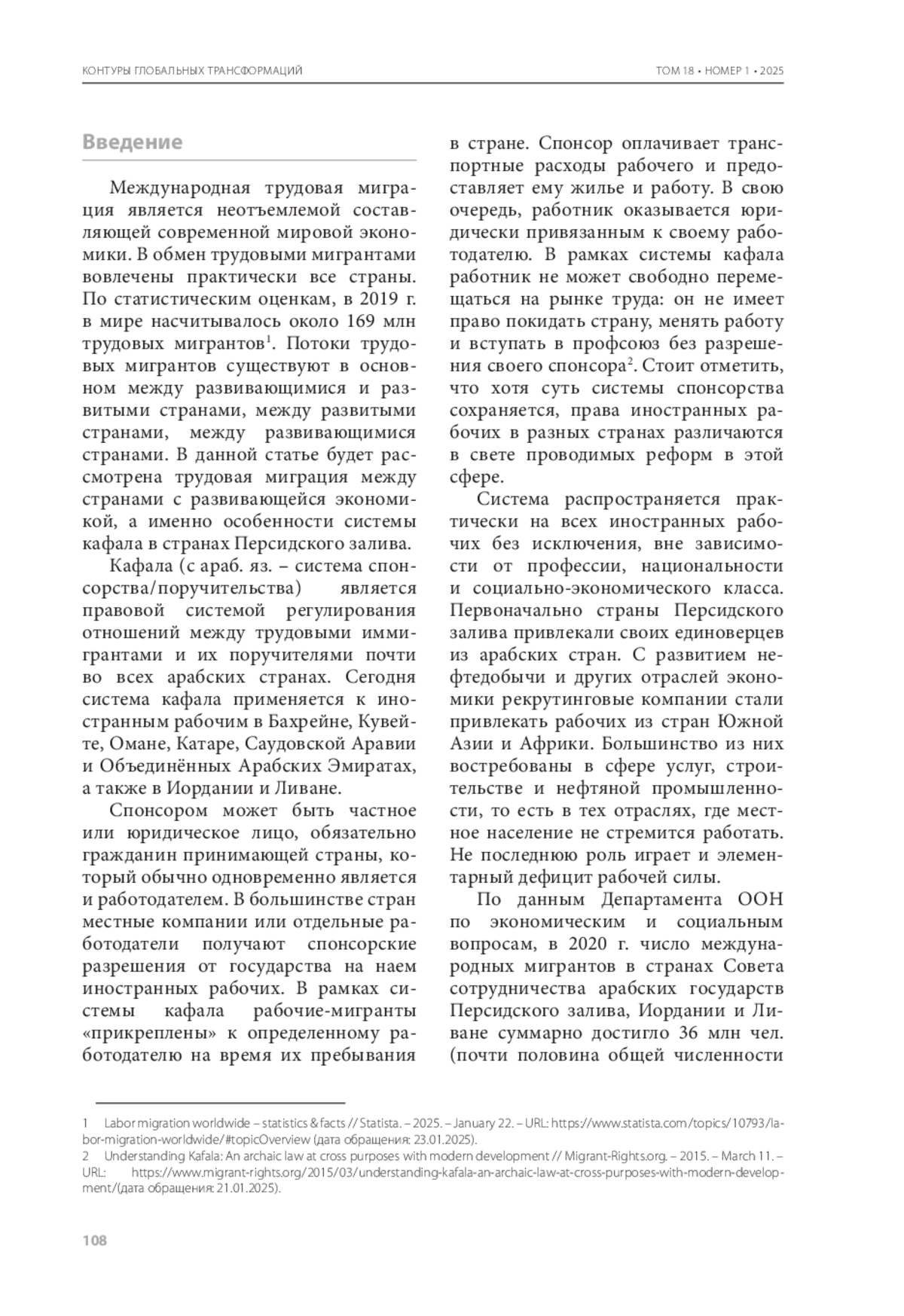 КОНТУРЫ ГЛОБАЛЬНЫХ ТРАНСФОРМАЦИЙ

ТОМ 18 • НОМЕР 1 • 2025

Введение

Международная трудовая миграция является неотъемлемой составляющей современной мировой экономики. В обмен трудовыми мигрантами вовлечены практически все страны. По статистическим оценкам, в 2019 г. в мире насчитывалось около 169 млн трудовых мигрантов$^1$. Потоки трудовых мигрантов существуют в основном между развивающимися и развитыми странами, между развитыми странами, между развивающимися странами. В данной статье будет рассмотрена трудовая миграция между странами с развивающейся экономикой, а именно особенности системы кафала в странах Персидского залива.

Кафала (с араб. яз. – система спонсорства/поручительства) является правовой системой регулирования отношений между трудовыми иммигрантами и их поручителями почти во всех арабских странах. Сегодня система кафала применяется к иностранным рабочим в Бахрейне, Кувейте, Омане, Катаре, Саудовской Аравии и Объединённых Арабских Эмиратах, а также в Иордании и Ливане.

Спонсором может быть частное или юридическое лицо, обязательно гражданин принимающей страны, который обычно одновременно является и работодателем. В большинстве стран местные компании или отдельные работодатели получают спонсорские разрешения от государства на наем иностранных рабочих. В рамках системы кафала рабочие-мигранты «прикреплены» к определенному работодателю на время их пребывания в стране. Спонсор оплачивает транспортные расходы рабочего и предоставляет ему жилье и работу. В свою очередь, работник оказывается юридически привязанным к своему работодателю. В рамках системы кафала работник не может свободно перемещаться на рынке труда: он не имеет право покидать страну, менять работу и вступать в профсоюз без разрешения своего спонсора$^2$. Стоит отметить, что хотя суть системы спонсорства сохраняется, права иностранных рабочих в разных странах различаются в свете проводимых реформ в этой сфере.

Система распространяется практически на всех иностранных рабочих без исключения, вне зависимости от профессии, национальности и социально-экономического класса. Первоначально страны Персидского залива привлекали своих единоверцев из арабских стран. С развитием нефтедобычи и других отраслей экономики рекрутинговые компании стали привлекать рабочих из стран Южной Азии и Африки. Большинство из них востребованы в сфере услуг, строительстве и нефтяной промышленности, то есть в тех отраслях, где местное население не стремится работать. Не последнюю роль играет и элементарный дефицит рабочей силы.

По данным Департамента ООН по экономическим и социальным вопросам, в 2020 г. число международных мигрантов в странах Совета сотрудничества арабских государств Персидского залива, Иордании и Ливане суммарно достигло 36 млн чел. (почти половина общей численности

1 Labor migration worldwide – statistics & facts // Statista. – 2025. – January 22. – URL: https://www.statista.com/topics/10793/labor-migration-worldwide/#topicOverview (дата обращения: 23.01.2025).
2 Understanding Kafala: An archaic law at cross purposes with modern development // Migrant-Rights.org. – 2015. – March 11. – URL: https://www.migrant-rights.org/2015/03/understanding-kafala-an-archaic-law-at-cross-purposes-with-modern-development/(дата обращения: 21.01.2025).

108